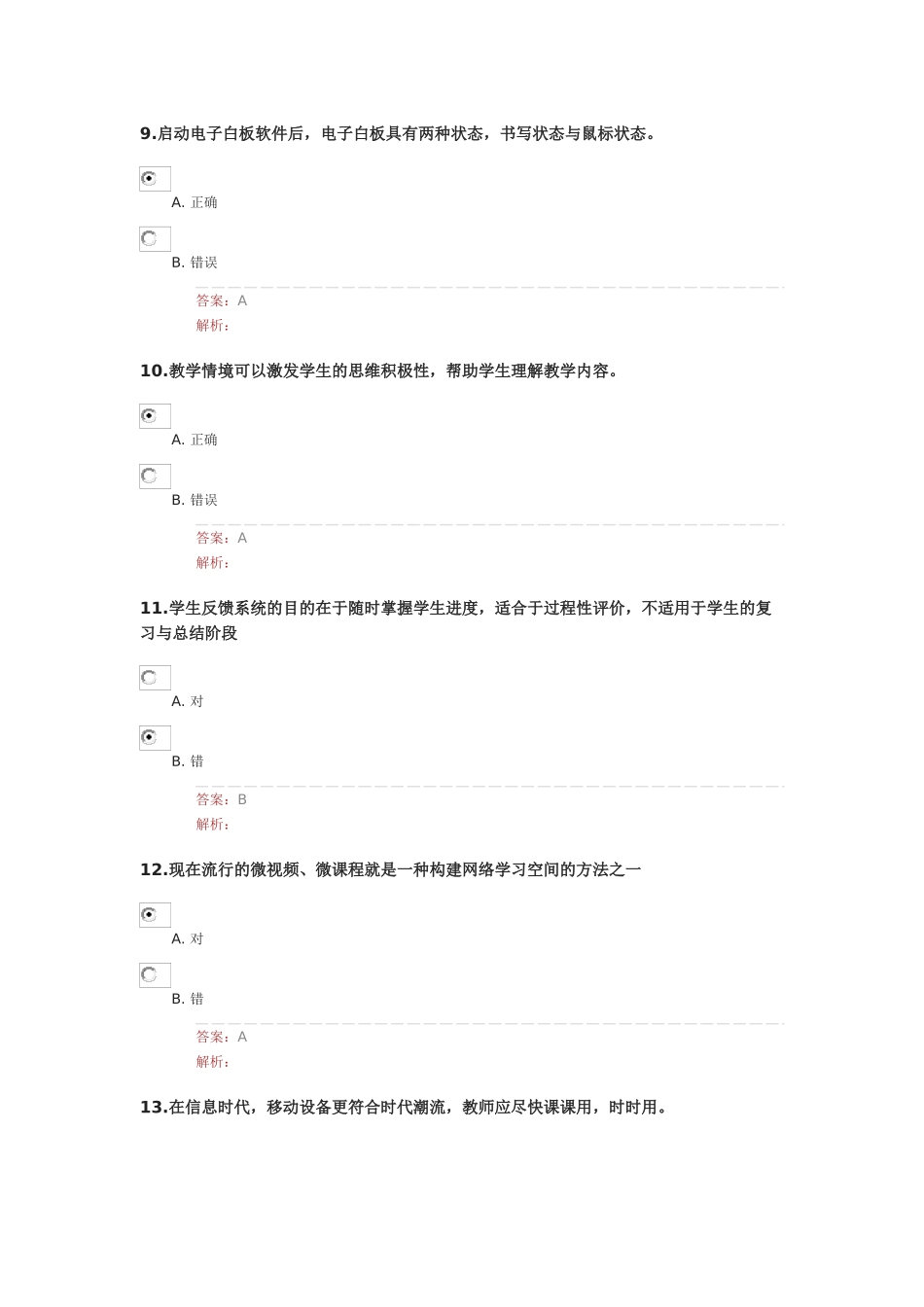 9.启动电子白板软件后，电子白板具有两种状态，书写状态与鼠标状态。

A. 正确

B. 错误

答案：A

解析：

10.教学情境可以激发学生的思维积极性，帮助学生理解教学内容。

A. 正确

B. 错误

答案：A

解析：

11.学生反馈系统的目的在于随时掌握学生进度，适合于过程性评价，不适用于学生的复习与总结阶段

A. 对

B. 错

答案：B

解析：

12.现在流行的微视频、微课程就是一种构建网络学习空间的方法之一

A. 对

B. 错

答案：A

解析：

13.在信息时代，移动设备更符合时代潮流，教师应尽快课课用，时时用。